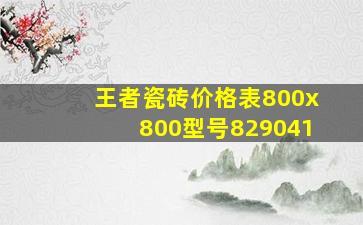 王者瓷砖价格表800x800型号829041